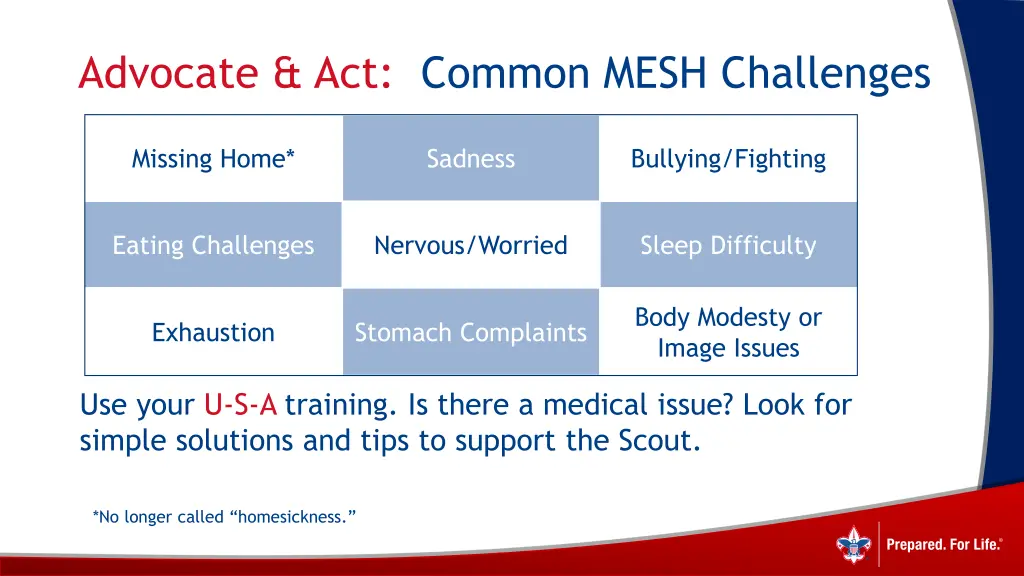 Advocate & Act: Common MESH Challenges

| Missing Home* | Sadness | Bullying/Fighting |
|---|---|---|
| Eating Challenges | Nervous/Worried | Sleep Difficulty |
| Exhaustion | Stomach Complaints | Body Modesty or Image Issues |

Use your U-S-A training. Is there a medical issue? Look for simple solutions and tips to support the Scout.

*No longer called "homesickness."

Prepared. For Life.®